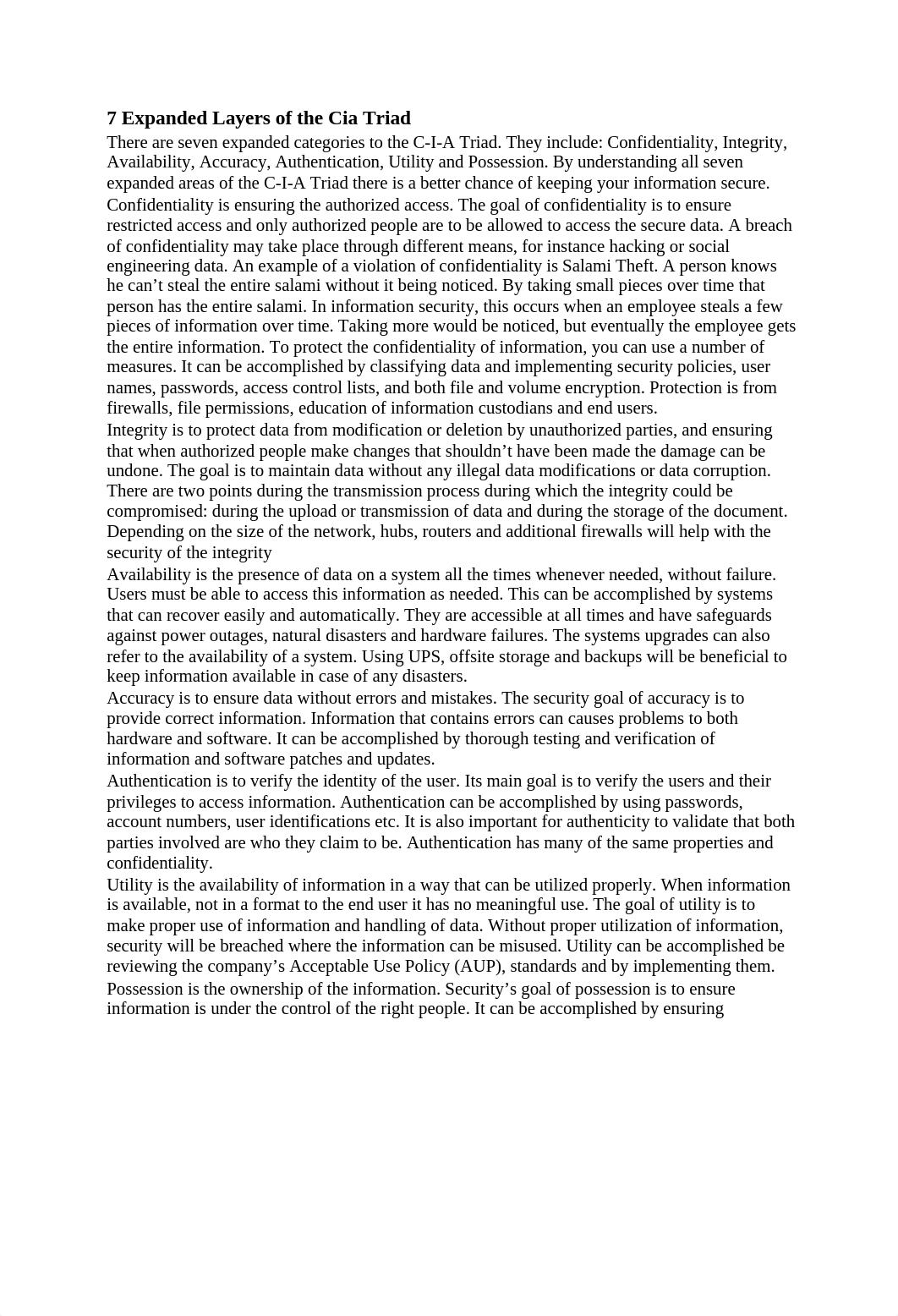 7 Expanded Layers of the Cia Triad

There are seven expanded categories to the C-I-A Triad. They include: Confidentiality, Integrity, Availability, Accuracy, Authentication, Utility and Possession. By understanding all seven expanded areas of the C-I-A Triad there is a better chance of keeping your information secure.

Confidentiality is ensuring the authorized access. The goal of confidentiality is to ensure restricted access and only authorized people are to be allowed to access the secure data. A breach of confidentiality may take place through different means, for instance hacking or social engineering data. An example of a violation of confidentiality is Salami Theft. A person knows he can’t steal the entire salami without it being noticed. By taking small pieces over time that person has the entire salami. In information security, this occurs when an employee steals a few pieces of information over time. Taking more would be noticed, but eventually the employee gets the entire information. To protect the confidentiality of information, you can use a number of measures. It can be accomplished by classifying data and implementing security policies, user names, passwords, access control lists, and both file and volume encryption. Protection is from firewalls, file permissions, education of information custodians and end users.

Integrity is to protect data from modification or deletion by unauthorized parties, and ensuring that when authorized people make changes that shouldn’t have been made the damage can be undone. The goal is to maintain data without any illegal data modifications or data corruption. There are two points during the transmission process during which the integrity could be compromised: during the upload or transmission of data and during the storage of the document. Depending on the size of the network, hubs, routers and additional firewalls will help with the security of the integrity

Availability is the presence of data on a system all the times whenever needed, without failure. Users must be able to access this information as needed. This can be accomplished by systems that can recover easily and automatically. They are accessible at all times and have safeguards against power outages, natural disasters and hardware failures. The systems upgrades can also refer to the availability of a system. Using UPS, offsite storage and backups will be beneficial to keep information available in case of any disasters.

Accuracy is to ensure data without errors and mistakes. The security goal of accuracy is to provide correct information. Information that contains errors can causes problems to both hardware and software. It can be accomplished by thorough testing and verification of information and software patches and updates.

Authentication is to verify the identity of the user. Its main goal is to verify the users and their privileges to access information. Authentication can be accomplished by using passwords, account numbers, user identifications etc. It is also important for authenticity to validate that both parties involved are who they claim to be. Authentication has many of the same properties and confidentiality.

Utility is the availability of information in a way that can be utilized properly. When information is available, not in a format to the end user it has no meaningful use. The goal of utility is to make proper use of information and handling of data. Without proper utilization of information, security will be breached where the information can be misused. Utility can be accomplished be reviewing the company’s Acceptable Use Policy (AUP), standards and by implementing them.

Possession is the ownership of the information. Security’s goal of possession is to ensure information is under the control of the right people. It can be accomplished by ensuring